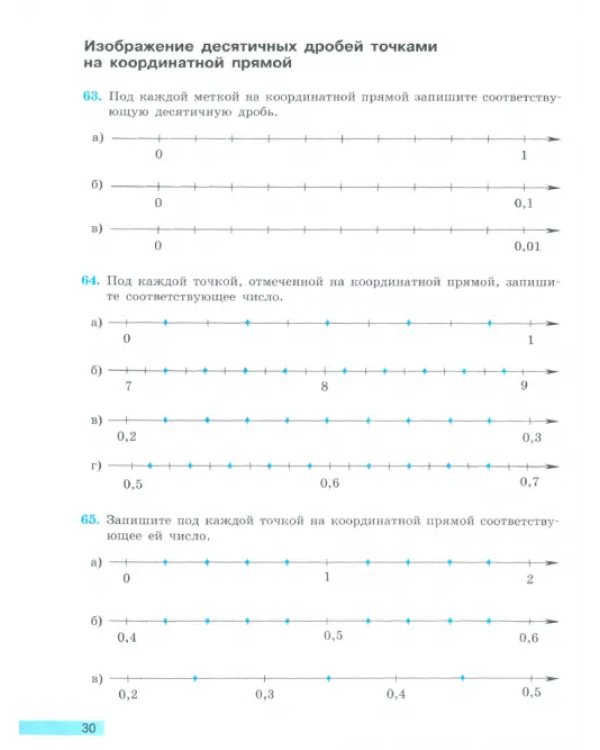 Изображение десятичных дробей точками на координатной прямой

63. Под каждой меткой на координатной прямой запишите соответствующую десятичную дробь.

а)
0
1

б)
0
0,1

в)
0
0,01

64. Под каждой точкой, отмеченной на координатной прямой, запишите соответствующее число.

а)
0
1

б)
7
8
9

в)
0,2
0,3

г)
0,5
0,6
0,7

65. Запишите под каждой точкой на координатной прямой соответствующее ей число.

а)
0
1
2

б)
0,4
0,5
0,6

в)
0,2
0,3
0,4
0,5

30